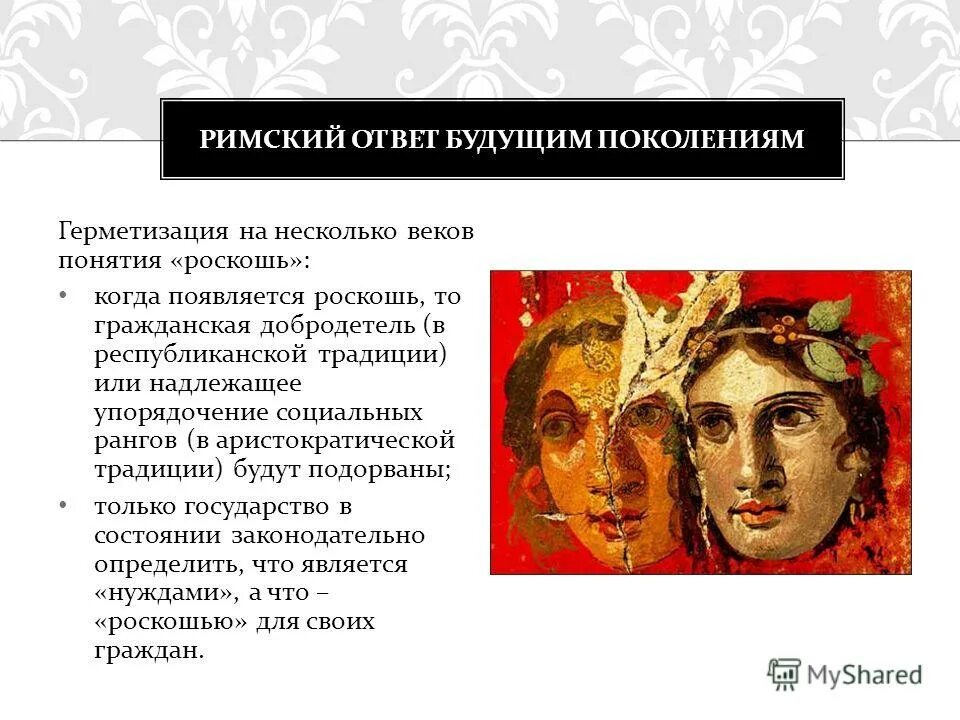 РИМСКИЙ ОТВЕТ БУДУЩИМ ПОКОЛЕНИЯМ

Герметизация на несколько веков понятия «роскошь»:

• когда появляется роскошь, то гражданская добродетель (в республиканской традиции) или надлежащее упорядочение социальных рангов (в аристократической традиции) будут подорваны;
• только государство в состоянии законодательно определить, что является «нуждами», а что – «роскошью» для своих граждан.

MyShared